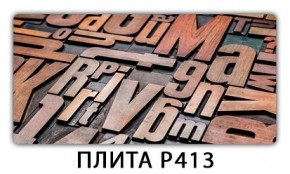 ПЛИТА Р413